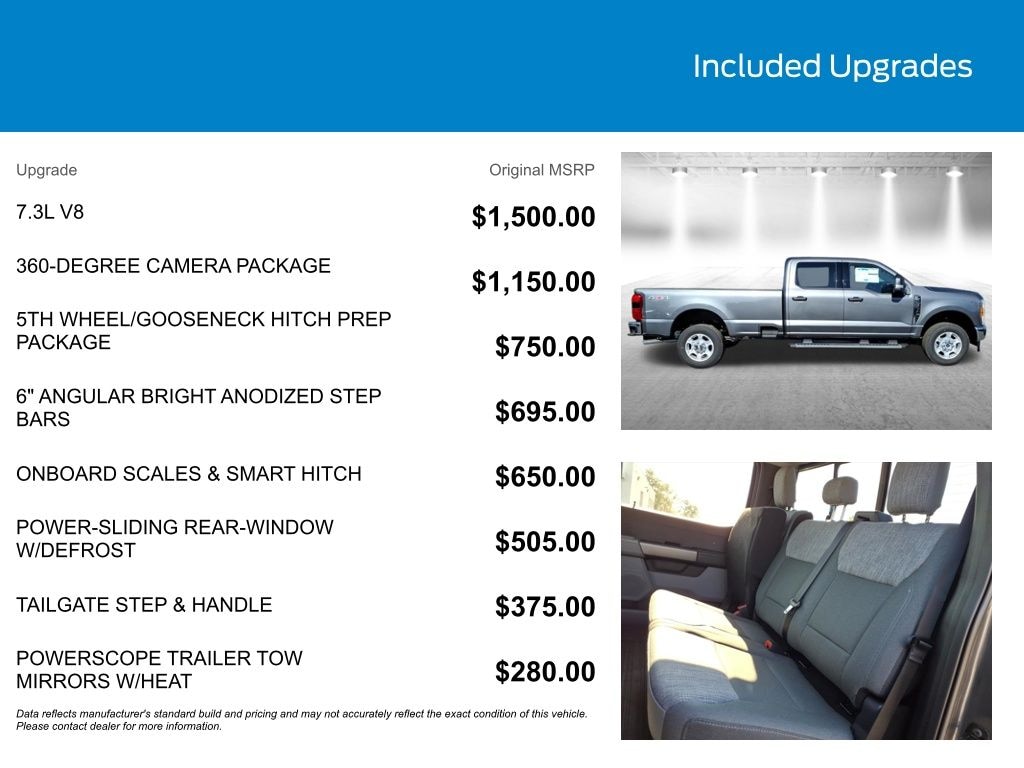 Included Upgrades

| Upgrade | Original MSRP |
|---|---|
| 7.3L V8 | $1,500.00 |
| 360-DEGREE CAMERA PACKAGE | $1,150.00 |
| 5TH WHEEL/GOOSENECK HITCH PREP PACKAGE | $750.00 |
| 6" ANGULAR BRIGHT ANODIZED STEP BARS | $695.00 |
| ONBOARD SCALES & SMART HITCH | $650.00 |
| POWER-SLIDING REAR-WINDOW W/DEFROST | $505.00 |
| TAILGATE STEP & HANDLE | $375.00 |
| POWERSCOPE TRAILER TOW MIRRORS W/HEAT | $280.00 |

Data reflects manufacturer's standard build and pricing and may not accurately reflect the exact condition of this vehicle. Please contact dealer for more information.